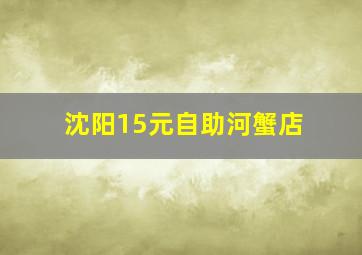 沈阳15元自助河蟹店